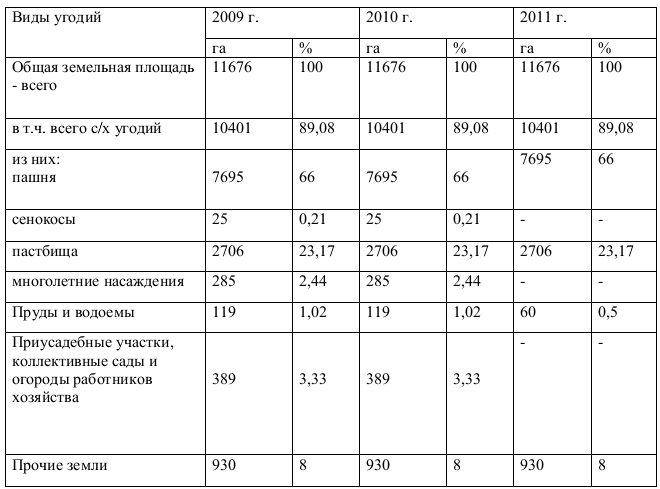 | Виды угодий | 2009 г. | | 2010 г. | | 2011 г. | |
|---|---|---|---|---|---|---|
| | га | % | га | % | га | % |
| Общая земельная площадь - всего | 11676 | 100 | 11676 | 100 | 11676 | 100 |
| в т.ч. всего с/х угодий | 10401 | 89,08 | 10401 | 89,08 | 10401 | 89,08 |
| из них: пашня | 7695 | 66 | 7695 | 66 | 7695 | 66 |
| сенокосы | 25 | 0,21 | 25 | 0,21 | - | - |
| пастбища | 2706 | 23,17 | 2706 | 23,17 | 2706 | 23,17 |
| многолетние насаждения | 285 | 2,44 | 285 | 2,44 | - | - |
| Пруды и водоемы | 119 | 1,02 | 119 | 1,02 | 60 | 0,5 |
| Приусадебные участки, коллективные сады и огороды работников хозяйства | 389 | 3,33 | 389 | 3,33 | - | - |
| Прочие земли | 930 | 8 | 930 | 8 | 930 | 8 |